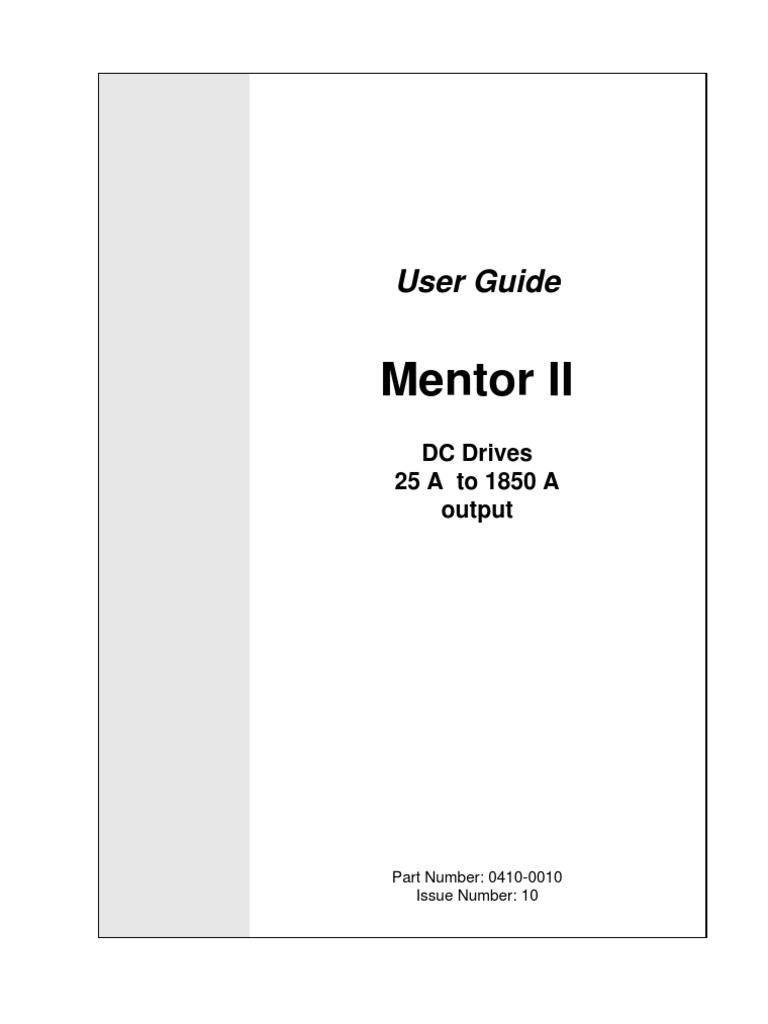 User Guide

Mentor II

DC Drives
25 A to 1850 A
output

Part Number: 0410-0010
Issue Number: 10